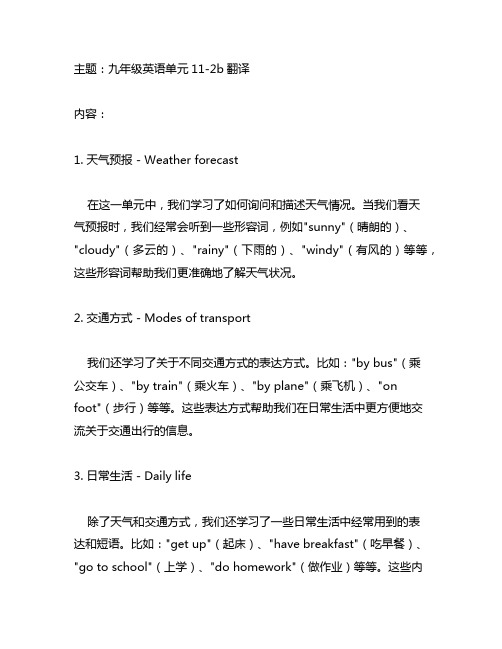 主题：九年级英语单元 11-2b 翻译

内容：

1. 天气预报 - Weather forecast

在这一单元中，我们学习了如何询问和描述天气情况。当我们看天气预报时，我们经常会听到一些形容词，例如"sunny"（晴朗的）、"cloudy"（多云的）、"rainy"（下雨的）、"windy"（有风的）等等，这些形容词帮助我们更准确地了解天气状况。

2. 交通方式 - Modes of transport

我们还学习了关于不同交通方式的表达方式。比如："by bus"（乘公交车）、"by train"（乘火车）、"by plane"（乘飞机）、"on foot"（步行）等等。这些表达方式帮助我们在日常生活中更方便地交流关于交通出行的信息。

3. 日常生活 - Daily life

除了天气和交通方式，我们还学习了一些日常生活中经常用到的表达和短语。比如："get up"（起床）、"have breakfast"（吃早餐）、"go to school"（上学）、"do homework"（做作业）等等。这些内